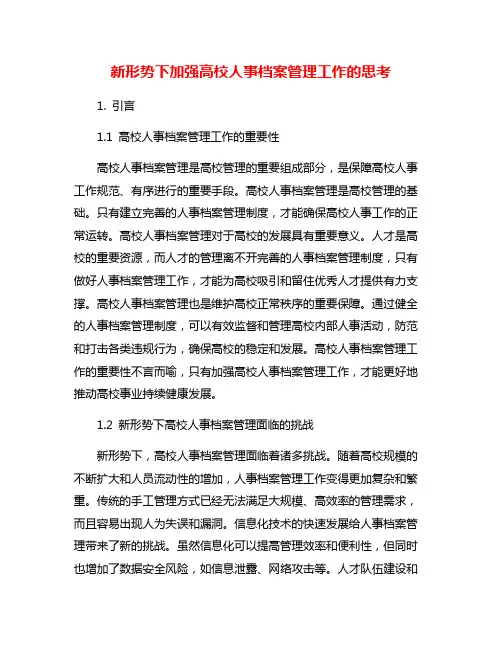 新形势下加强高校人事档案管理工作的思考

1. 引言

1.1 高校人事档案管理工作的重要性

高校人事档案管理是高校管理的重要组成部分，是保障高校人事工作规范、有序进行的重要手段。高校人事档案管理是高校管理的基础。只有建立完善的人事档案管理制度，才能确保高校人事工作的正常运转。高校人事档案管理对于高校的发展具有重要意义。人才是高校的重要资源，而人才的管理离不开完善的人事档案管理制度，只有做好人事档案管理工作，才能为高校吸引和留住优秀人才提供有力支撑。高校人事档案管理也是维护高校正常秩序的重要保障。通过健全的人事档案管理制度，可以有效监督和管理高校内部人事活动，防范和打击各类违规行为，确保高校的稳定和发展。高校人事档案管理工作的重要性不言而喻，只有加强高校人事档案管理工作，才能更好地推动高校事业持续健康发展。

1.2 新形势下高校人事档案管理面临的挑战

新形势下，高校人事档案管理面临着诸多挑战。随着高校规模的不断扩大和人员流动性的增加，人事档案管理工作变得更加复杂和繁重。传统的手工管理方式已经无法满足大规模、高效率的管理需求，而且容易出现人为失误和漏洞。信息化技术的快速发展给人事档案管理带来了新的挑战。虽然信息化可以提高管理效率和便利性，但同时也增加了数据安全风险，如信息泄露、网络攻击等。人才队伍建设和